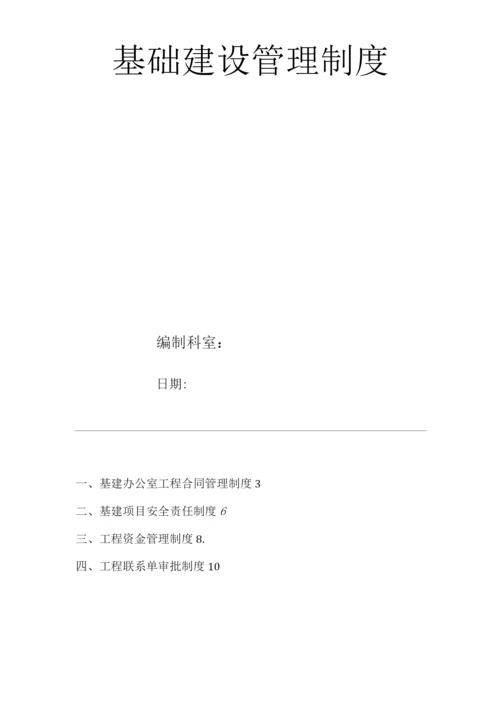 基础建设管理制度

编制科室：

日期:

一、基建办公室工程合同管理制度 3

二、基建项目安全责任制度 6

三、工程资金管理制度 8.

四、工程联系单审批制度 10